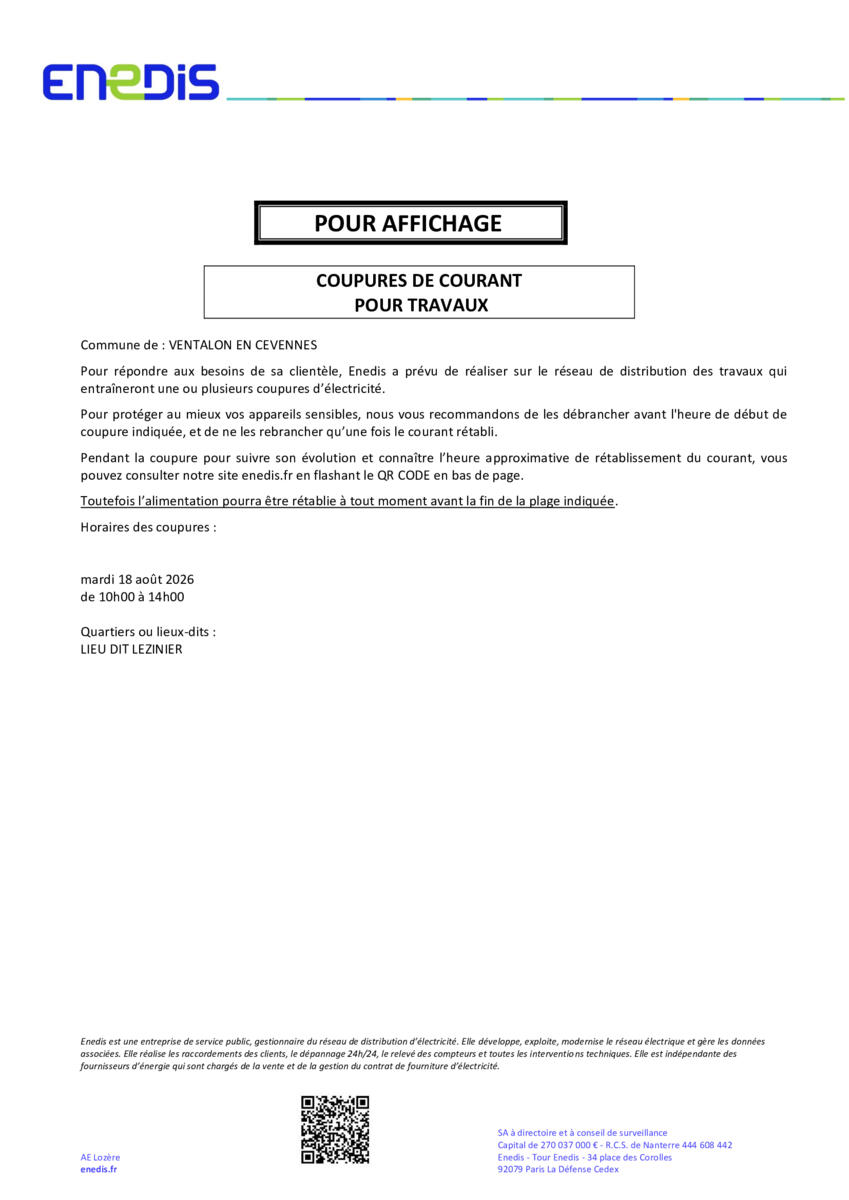 ENEDIS

POUR AFFICHAGE

COUPURES DE COURANT
POUR TRAVAUX

Commune de : VENTALON EN CEVENNES

Pour répondre aux besoins de sa clientèle, Enedis a prévu de réaliser sur le réseau de distribution des travaux qui entraîneront une ou plusieurs coupures d'électricité.

Pour protéger au mieux vos appareils sensibles, nous vous recommandons de les débrancher avant l'heure de début de coupure indiquée, et de ne les rebrancher qu'une fois le courant rétabli.

Pendant la coupure pour suivre son évolution et connaître l'heure approximative de rétablissement du courant, vous pouvez consulter notre site enedis.fr en flashant le QR CODE en bas de page.

Toutefois l'alimentation pourra être rétablie à tout moment avant la fin de la plage indiquée.

Horaires des coupures :

mardi 18 août 2026
de 10h00 à 14h00

Quartiers ou lieux-dits :
LIEU DIT LEZINIER

Enedis est une entreprise de service public, gestionnaire du réseau de distribution d'électricité. Elle développe, exploite, modernise le réseau électrique et gère les données associées. Elle réalise les raccordements des clients, le dépannage 24h/24, le relevé des compteurs et toutes les interventions techniques. Elle est indépendante des fournisseurs d'énergie qui sont chargés de la vente et de la gestion du contrat de fourniture d'électricité.

AE Lozère
enedis.fr

SA à directoire et à conseil de surveillance
Capital de 270 037 000 € - R.C.S. de Nanterre 444 608 442
Enedis - Tour Enedis - 34 place des Corolles
92079 Paris La Défense Cedex